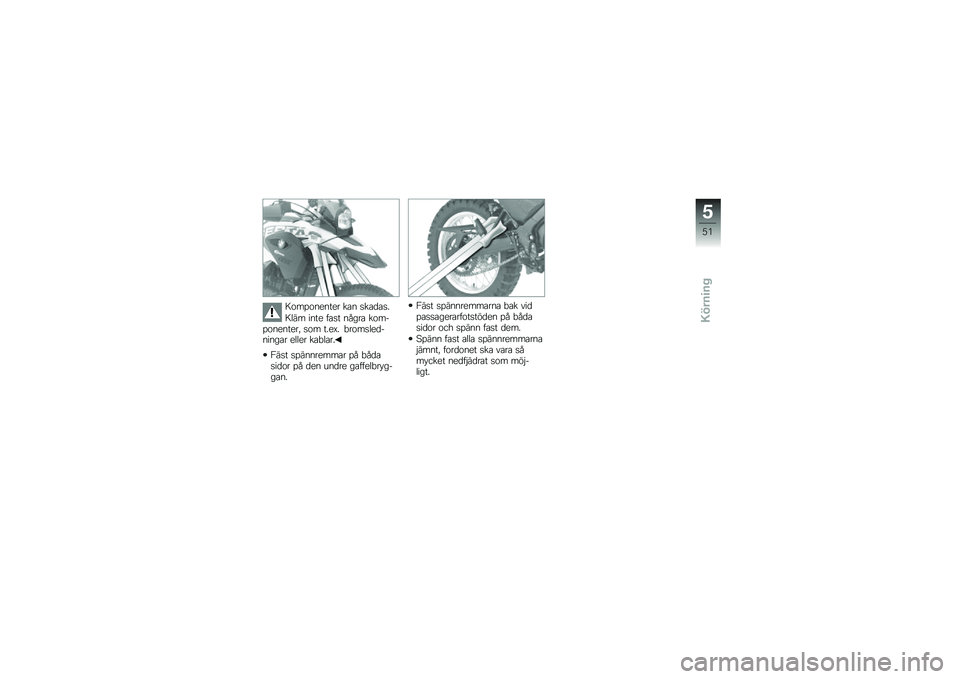 Komponenter kan skadas. Kläm inte fast några komponenter, som t.ex. bromsledningar eller kablar.◀

• Fäst spännremmar på båda sidor på den undre gaffelbryggan.

• Fäst spännremmarna bak vid passagerarfotstöden på båda sidor och spänn fast dem.
• Spänn fast alla spännremmarna jämnt, fordonet ska vara så mycket nedfjädrat som möjligt.

5
51
Körning

carmanualsonline.info